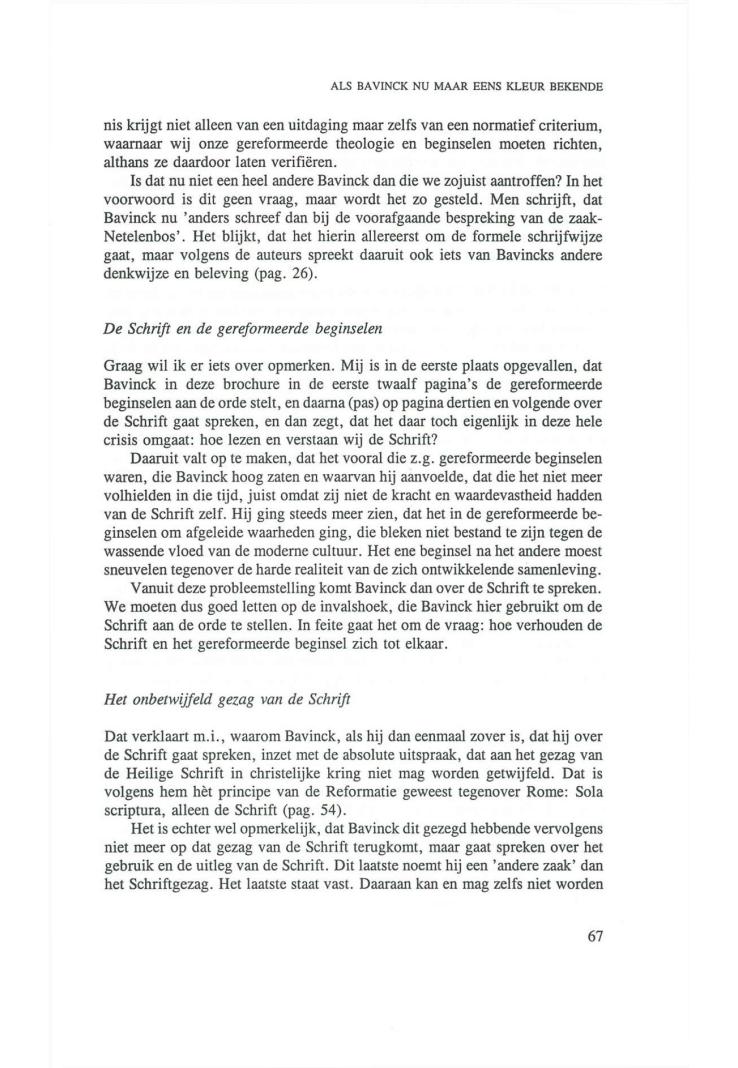 ALS BAVINCK NU MAAR EENS KLEUR BEKENDE

nis krijgt niet alleen van een uitdaging maar zelfs van een normatief criterium, waarnaar wij onze gereformeerde theologie en beginselen moeten richten, althans ze daardoor laten verifiëren.

Is dat nu niet een heel andere Bavinck dan die we zojuist aantroffen? In het voorwoord is dit geen vraag, maar wordt het zo gesteld. Men schrijft, dat Bavinck nu 'anders schreef dan bij de voorafgaande bespreking van de zaak-Netelenbos'. Het blijkt, dat het hierin allereerst om de formele schrijfwijze gaat, maar volgens de auteurs spreekt daaruit ook iets van Bavincks andere denkwijze en beleving (pag. 26).

De Schrift en de gereformeerde beginselen

Graag wil ik er iets over opmerken. Mij is in de eerste plaats opgevallen, dat Bavinck in deze brochure in de eerste twaalf pagina's de gereformeerde beginselen aan de orde stelt, en daarna (pas) op pagina dertien en volgende over de Schrift gaat spreken, en dan zegt, dat het daar toch eigenlijk in deze hele crisis omgaat: hoe lezen en verstaan wij de Schrift?

Daaruit valt op te maken, dat het vooral die z.g. gereformeerde beginselen waren, die Bavinck hoog zaten en waarvan hij aanvoelde, dat die het niet meer volhielden in die tijd, juist omdat zij niet de kracht en waardevastheid hadden van de Schrift zelf. Hij ging steeds meer zien, dat het in de gereformeerde beginselen om afgeleide waarheden ging, die bleken niet bestand te zijn tegen de wassende vloed van de moderne cultuur. Het ene beginsel na het andere moest sneuvelen tegenover de harde realiteit van de zich ontwikkelende samenleving.

Vanuit deze probleemstelling komt Bavinck dan over de Schrift te spreken. We moeten dus goed letten op de invalshoek, die Bavinck hier gebruikt om de Schrift aan de orde te stellen. In feite gaat het om de vraag: hoe verhouden de Schrift en het gereformeerde beginsel zich tot elkaar.

Het onbetwijfeld gezag van de Schrift

Dat verklaart m.i., waarom Bavinck, als hij dan eenmaal zover is, dat hij over de Schrift gaat spreken, inzet met de absolute uitspraak, dat aan het gezag van de Heilige Schrift in christelijke kring niet mag worden getwijfeld. Dat is volgens hem hèt principe van de Reformatie geweest tegenover Rome: Sola scriptura, alleen de Schrift (pag. 54).

Het is echter wel opmerkelijk, dat Bavinck dit gezegd hebbende vervolgens niet meer op dat gezag van de Schrift terugkomt, maar gaat spreken over het gebruik en de uitleg van de Schrift. Dit laatste noemt hij een 'andere zaak' dan het Schriftgezag. Het laatste staat vast. Daaraan kan en mag zelfs niet worden

67